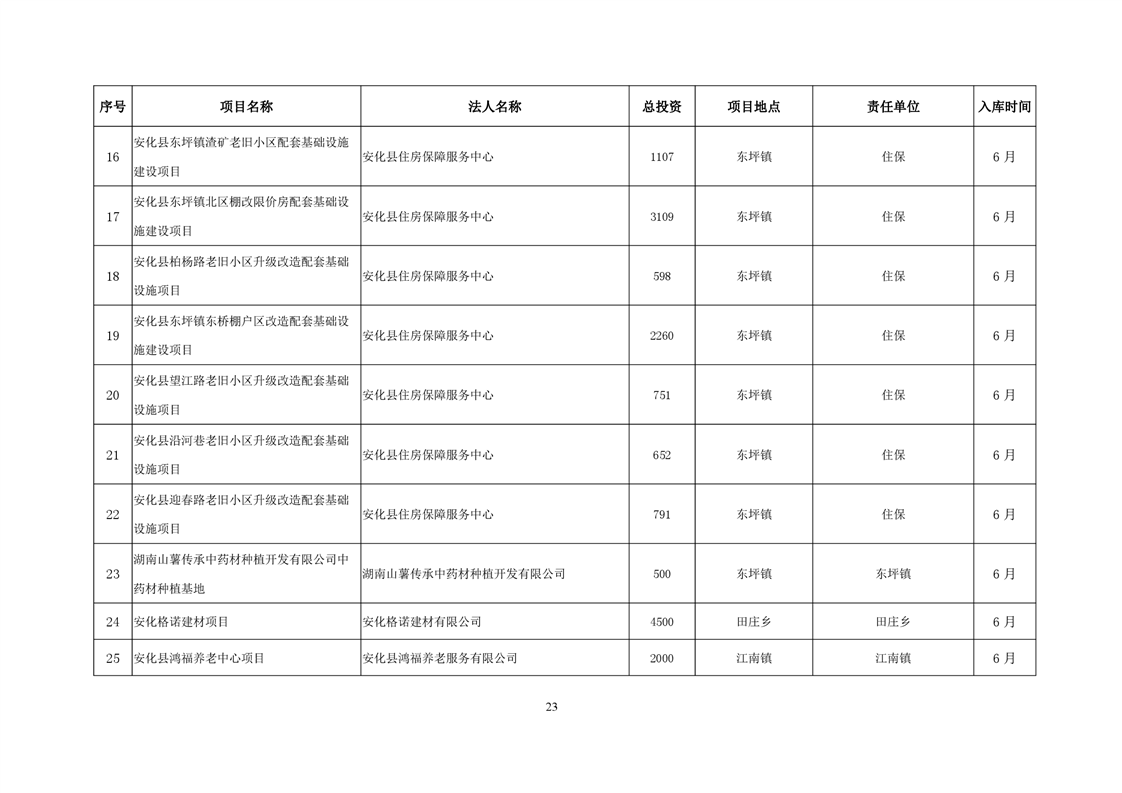 | 序号 | 项目名称 | 法人名称 | 总投资 | 项目地点 | 责任单位 | 入库时间 |
|---|---|---|---|---|---|---|
| 16 | 安化县东坪镇渣矿老旧小区配套基础设施建设项目 | 安化县住房保障服务中心 | 1107 | 东坪镇 | 住保 | 6 月 |
| 17 | 安化县东坪镇北区棚改限价房配套基础设施建设项目 | 安化县住房保障服务中心 | 3109 | 东坪镇 | 住保 | 6 月 |
| 18 | 安化县柏杨路老旧小区升级改造配套基础设施项目 | 安化县住房保障服务中心 | 598 | 东坪镇 | 住保 | 6 月 |
| 19 | 安化县东坪镇东桥棚户区改造配套基础设施建设项目 | 安化县住房保障服务中心 | 2260 | 东坪镇 | 住保 | 6 月 |
| 20 | 安化县望江路老旧小区升级改造配套基础设施项目 | 安化县住房保障服务中心 | 751 | 东坪镇 | 住保 | 6 月 |
| 21 | 安化县沿河巷老旧小区升级改造配套基础设施项目 | 安化县住房保障服务中心 | 652 | 东坪镇 | 住保 | 6 月 |
| 22 | 安化县迎春路老旧小区升级改造配套基础设施项目 | 安化县住房保障服务中心 | 791 | 东坪镇 | 住保 | 6 月 |
| 23 | 湖南山薯传承中药材种植开发有限公司中药材种植基地 | 湖南山薯传承中药材种植开发有限公司 | 500 | 东坪镇 | 东坪镇 | 6 月 |
| 24 | 安化格诺建材项目 | 安化格诺建材有限公司 | 4500 | 田庄乡 | 田庄乡 | 6 月 |
| 25 | 安化县鸿福养老中心项目 | 安化县鸿福养老服务有限公司 | 2000 | 江南镇 | 江南镇 | 6 月 |

23